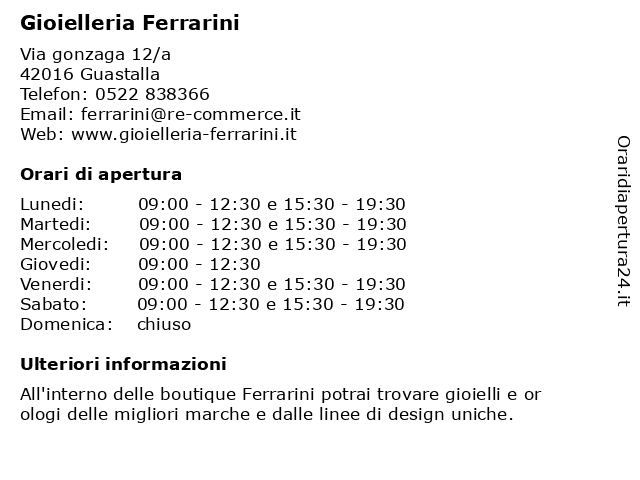 Gioielleria Ferrarini

Via gonzaga 12/a
42016 Guastalla
Telefon: 0522 838366
Email: ferrarini@re-commerce.it
Web: www.gioielleria-ferrarini.it

Orari di apertura

| | |
|---|---|
| Lunedi: | 09:00 - 12:30 e 15:30 - 19:30 |
| Martedi: | 09:00 - 12:30 e 15:30 - 19:30 |
| Mercoledi: | 09:00 - 12:30 e 15:30 - 19:30 |
| Giovedi: | 09:00 - 12:30 |
| Venerdi: | 09:00 - 12:30 e 15:30 - 19:30 |
| Sabato: | 09:00 - 12:30 e 15:30 - 19:30 |
| Domenica: | chiuso |

Ulteriori informazioni

All'interno delle boutique Ferrarini potrai trovare gioielli e or ologi delle migliori marche e dalle linee di design uniche.

Oraridiapertura24.it